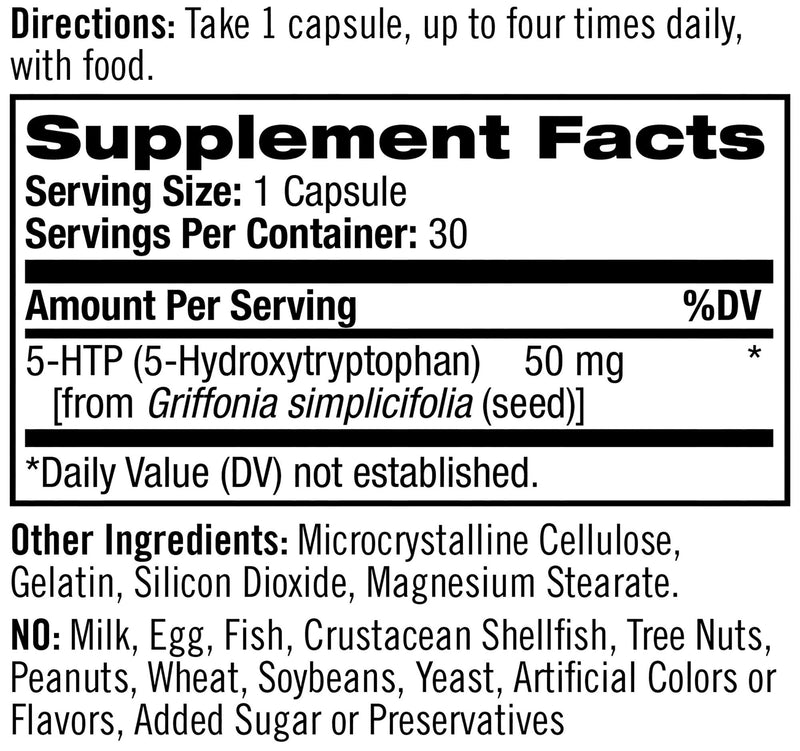 Directions: Take 1 capsule, up to four times daily, with food.

Supplement Facts
Serving Size: 1 Capsule
Servings Per Container: 30

| Amount Per Serving | | %DV |
|---|---|---|
| 5-HTP (5-Hydroxytryptophan) [from Griffonia simplicifolia (seed)] | 50 mg | * |

*Daily Value (DV) not established.

Other Ingredients: Microcrystalline Cellulose, Gelatin, Silicon Dioxide, Magnesium Stearate.

NO: Milk, Egg, Fish, Crustacean Shellfish, Tree Nuts, Peanuts, Wheat, Soybeans, Yeast, Artificial Colors or Flavors, Added Sugar or Preservatives